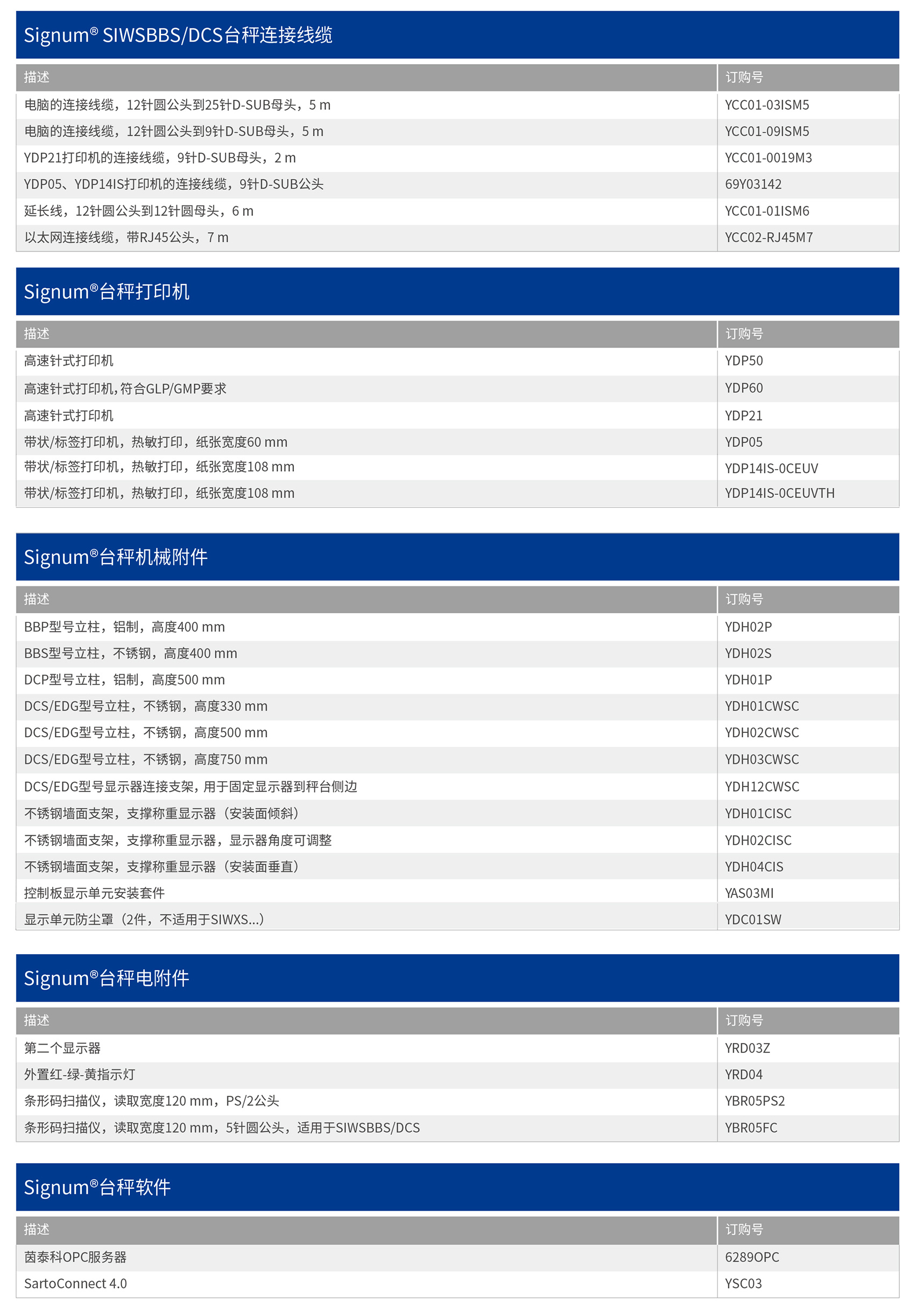 Signum® SIWSBBS/DCS台秤连接线缆

| 描述 | 订购号 |
|---|---|
| 电脑的连接线缆，12针圆公头到25针D-SUB母头，5 m | YCC01-03ISM5 |
| 电脑的连接线缆，12针圆公头到9针D-SUB母头，5 m | YCC01-09ISM5 |
| YDP21打印机的连接线缆，9针D-SUB母头，2 m | YCC01-0019M3 |
| YDP05、YDP14IS打印机的连接线缆，9针D-SUB公头 | 69Y03142 |
| 延长线，12针圆公头到12针圆母头，6 m | YCC01-01ISM6 |
| 以太网连接线缆，带RJ45公头，7 m | YCC02-RJ45M7 |

Signum®台秤打印机

| 描述 | 订购号 |
|---|---|
| 高速针式打印机 | YDP50 |
| 高速针式打印机,符合GLP/GMP要求 | YDP60 |
| 高速针式打印机 | YDP21 |
| 带状/标签打印机，热敏打印，纸张宽度60 mm | YDP05 |
| 带状/标签打印机，热敏打印，纸张宽度108 mm | YDP14IS-0CEUV |
| 带状/标签打印机，热敏打印，纸张宽度108 mm | YDP14IS-0CEUVTH |

Signum®台秤机械附件

| 描述 | 订购号 |
|---|---|
| BBP型号立柱，铝制，高度400 mm | YDH02P |
| BBS型号立柱，不锈钢，高度400 mm | YDH02S |
| DCP型号立柱，铝制，高度500 mm | YDH01P |
| DCS/EDG型号立柱，不锈钢，高度330 mm | YDH01CWSC |
| DCS/EDG型号立柱，不锈钢，高度500 mm | YDH02CWSC |
| DCS/EDG型号立柱，不锈钢，高度750 mm | YDH03CWSC |
| DCS/EDG型号显示器连接支架，用于固定显示器到秤台侧边 | YDH12CWSC |
| 不锈钢墙面支架，支撑称重显示器（安装面倾斜） | YDH01CISC |
| 不锈钢墙面支架，支撑称重显示器，显示器角度可调整 | YDH02CISC |
| 不锈钢墙面支架，支撑称重显示器（安装面垂直） | YDH04CIS |
| 控制板显示单元安装套件 | YAS03MI |
| 显示单元防尘罩（2件，不适用于SIWXS...） | YDC01SW |

Signum®台秤电附件

| 描述 | 订购号 |
|---|---|
| 第二个显示器 | YRD03Z |
| 外置红-绿-黄指示灯 | YRD04 |
| 条形码扫描仪，读取宽度120 mm，PS/2公头 | YBR05PS2 |
| 条形码扫描仪，读取宽度120 mm，5针圆公头，适用于SIWSBBS/DCS | YBR05FC |

Signum®台秤软件

| 描述 | 订购号 |
|---|---|
| 茵泰科OPC服务器 | 6289OPC |
| SartoConnect 4.0 | YSC03 |